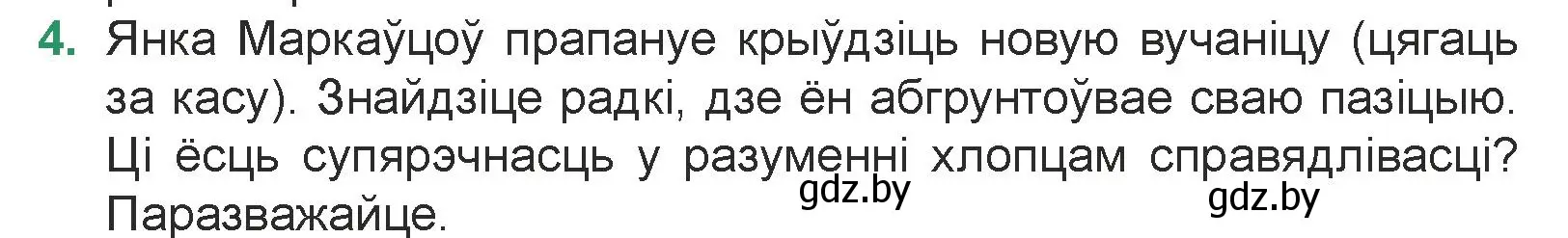 4. Янка Маркаўцоў прапануе крыўдзіць новую вучаніцу (цягаць за касу). Знайдзіце радкі, дзе ён абгрунтоўвае сваю пазіцыю. Ці ёсць супярэчнасць у разуменні хлопцам справядлівасці? Паразважайце.

gdz.by gdz.by